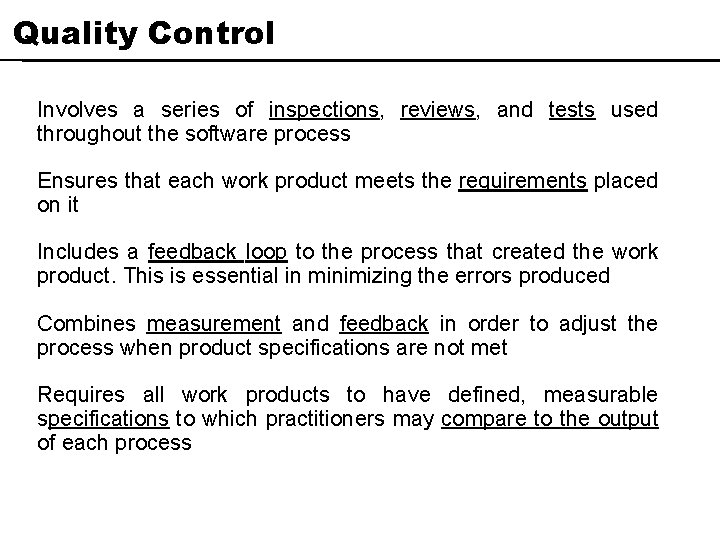 Quality Control

Involves a series of inspections, reviews, and tests used throughout the software process

Ensures that each work product meets the requirements placed on it

Includes a feedback loop to the process that created the work product. This is essential in minimizing the errors produced

Combines measurement and feedback in order to adjust the process when product specifications are not met

Requires all work products to have defined, measurable specifications to which practitioners may compare to the output of each process